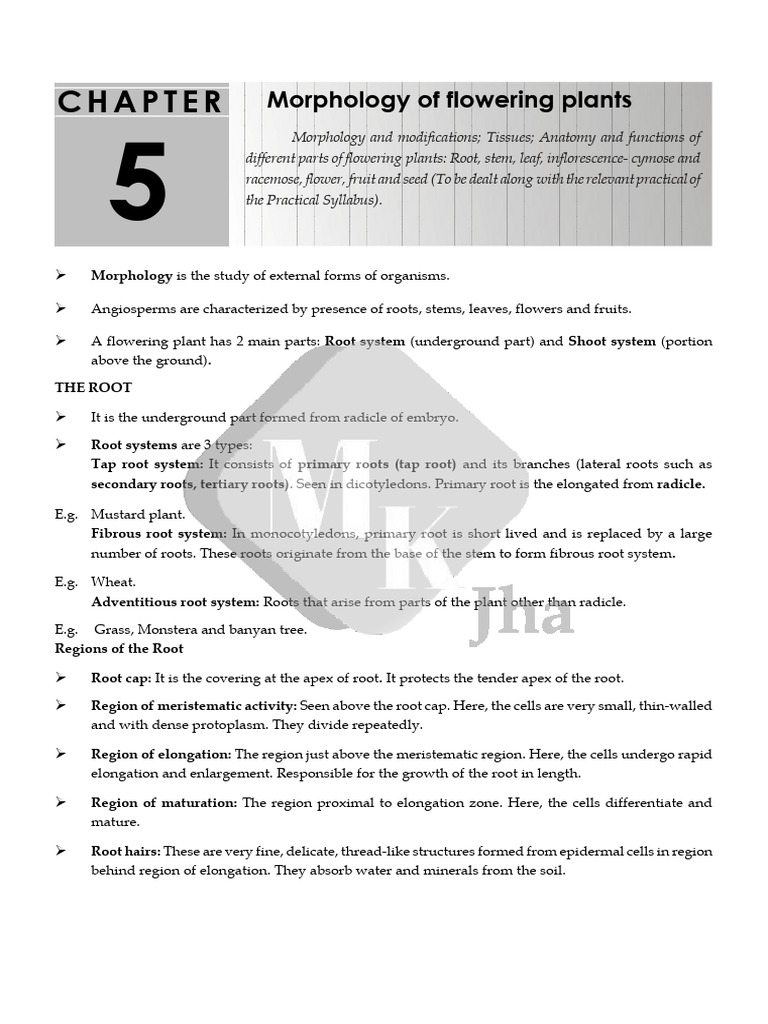 CHAPTER

5

Morphology of flowering plants

Morphology and modifications; Tissues; Anatomy and functions of different parts of flowering plants: Root, stem, leaf, inflorescence- cymose and racemose, flower, fruit and seed (To be dealt along with the relevant practical of the Practical Syllabus).

➢ Morphology is the study of external forms of organisms.

➢ Angiosperms are characterized by presence of roots, stems, leaves, flowers and fruits.

➢ A flowering plant has 2 main parts: Root system (underground part) and Shoot system (portion above the ground).

THE ROOT

➢ It is the underground part formed from radicle of embryo.

➢ Root systems are 3 types:
Tap root system: It consists of primary roots (tap root) and its branches (lateral roots such as secondary roots, tertiary roots). Seen in dicotyledons. Primary root is the elongated from radicle.

E.g. Mustard plant.
Fibrous root system: In monocotyledons, primary root is short lived and is replaced by a large number of roots. These roots originate from the base of the stem to form fibrous root system.

E.g. Wheat.
Adventitious root system: Roots that arise from parts of the plant other than radicle.

E.g. Grass, Monstera and banyan tree.

Regions of the Root

➢ Root cap: It is the covering at the apex of root. It protects the tender apex of the root.

➢ Region of meristematic activity: Seen above the root cap. Here, the cells are very small, thin-walled and with dense protoplasm. They divide repeatedly.

➢ Region of elongation: The region just above the meristematic region. Here, the cells undergo rapid elongation and enlargement. Responsible for the growth of the root in length.

➢ Region of maturation: The region proximal to elongation zone. Here, the cells differentiate and mature.

➢ Root hairs: These are very fine, delicate, thread-like structures formed from epidermal cells in region behind region of elongation. They absorb water and minerals from the soil.

MK Jha